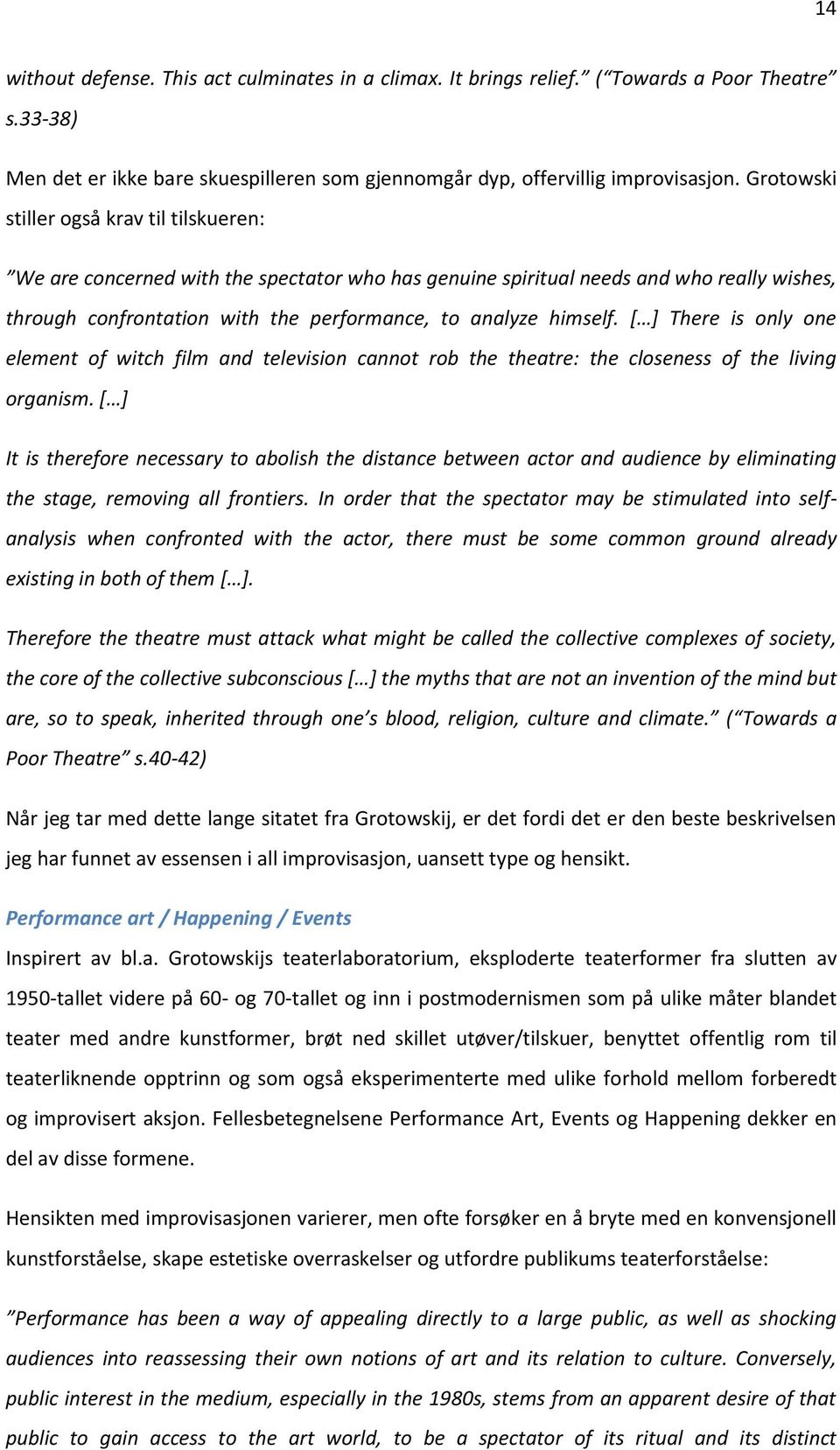 14

without defense. This act culminates in a climax. It brings relief.” (“Towards a Poor Theatre” s.33-38)

Men det er ikke bare skuespilleren som gjennomgår dyp, offervillig improvisasjon. Grotowski stiller også krav til tilskueren:

”We are concerned with the spectator who has genuine spiritual needs and who really wishes, through confrontation with the performance, to analyze himself. [...] There is only one element of witch film and television cannot rob the theatre: the closeness of the living organism. [...]

It is therefore necessary to abolish the distance between actor and audience by eliminating the stage, removing all frontiers. In order that the spectator may be stimulated into self-analysis when confronted with the actor, there must be some common ground already existing in both of them [...].

Therefore the theatre must attack what might be called the collective complexes of society, the core of the collective subconscious [...] the myths that are not an invention of the mind but are, so to speak, inherited through one’s blood, religion, culture and climate.” (“Towards a Poor Theatre” s.40-42)

Når jeg tar med dette lange sitatet fra Grotowskij, er det fordi det er den beste beskrivelsen jeg har funnet av essensen i all improvisasjon, uansett type og hensikt.

Performance art / Happening / Events
Inspirert av bl.a. Grotowskijs teaterlaboratorium, eksploderte teaterformer fra slutten av 1950-tallet videre på 60- og 70-tallet og inn i postmodernismen som på ulike måter blandet teater med andre kunstformer, brøt ned skillet utøver/tilskuer, benyttet offentlig rom til teaterliknende opptrinn og som også eksperimenterte med ulike forhold mellom forberedt og improvisert aksjon. Fellesbetegnelsene Performance Art, Events og Happening dekker en del av disse formene.

Hensikten med improvisasjonen varierer, men ofte forsøker en å bryte med en konvensjonell kunstforståelse, skape estetiske overraskelser og utfordre publikums teaterforståelse:

”Performance has been a way of appealing directly to a large public, as well as shocking audiences into reassessing their own notions of art and its relation to culture. Conversely, public interest in the medium, especially in the 1980s, stems from an apparent desire of that public to gain access to the art world, to be a spectator of its ritual and its distinct